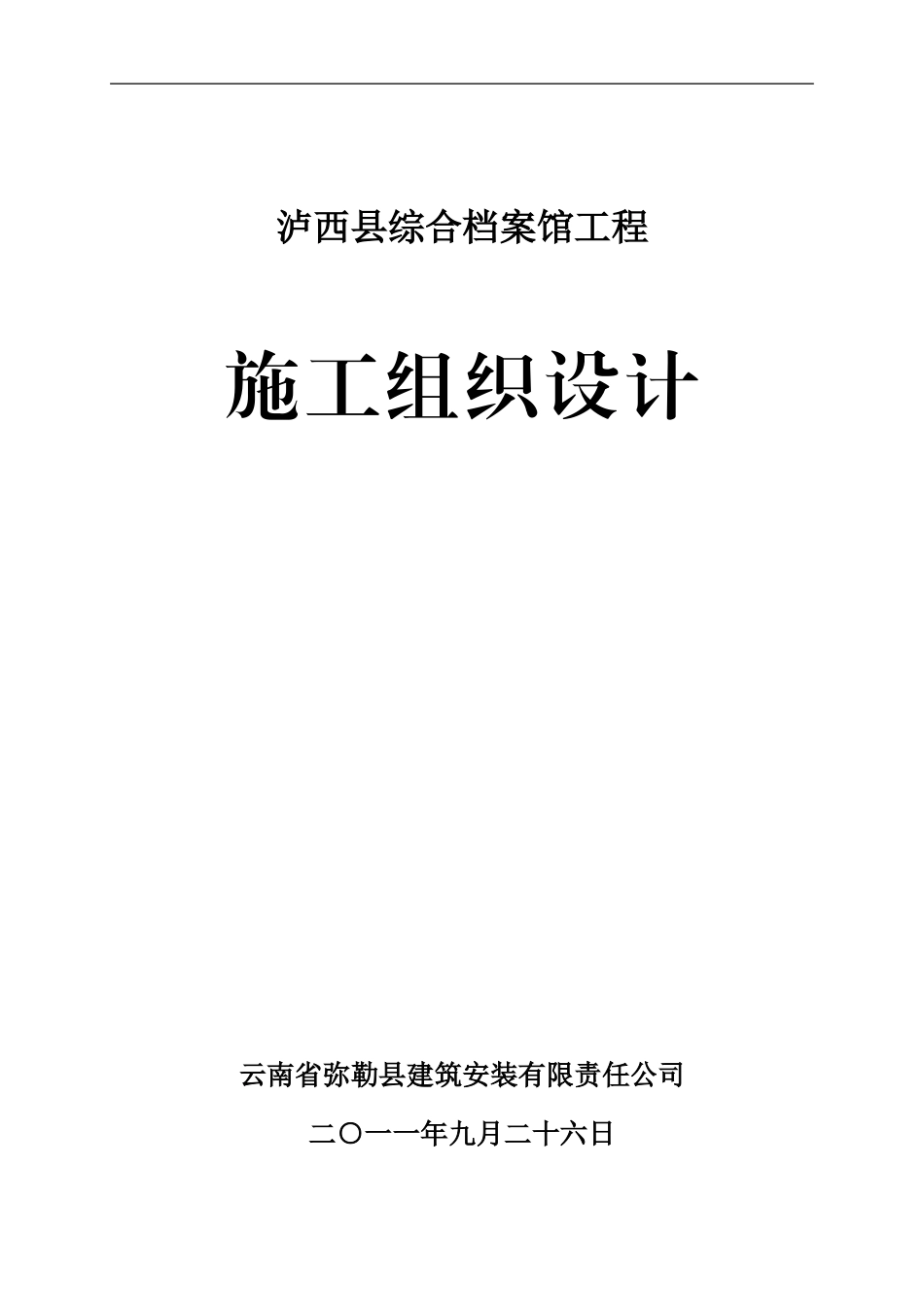 泸西县综合档案馆工程

施工组织设计

云南省弥勒县建筑安装有限责任公司

二〇一一年九月二十六日